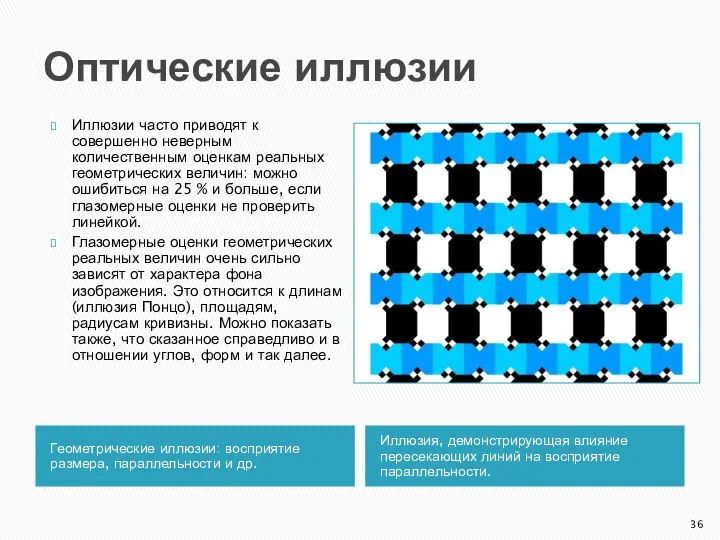 Оптические иллюзии

Иллюзии часто приводят к совершенно неверным количественным оценкам реальных геометрических величин: можно ошибиться на 25 % и больше, если глазомерные оценки не проверить линейкой.

Глазомерные оценки геометрических реальных величин очень сильно зависят от характера фона изображения. Это относится к длинам (иллюзия Понцо), площадям, радиусам кривизны. Можно показать также, что сказанное справедливо и в отношении углов, форм и так далее.

Геометрические иллюзии: восприятие размера, параллельности и др.

Иллюзия, демонстрирующая влияние пересекающих линий на восприятие параллельности.

36